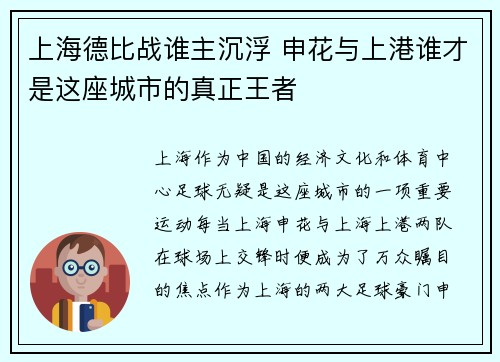 上海德比战谁主沉浮 申花与上港谁才是这座城市的真正王者

上海作为中国的经济文化和体育中心足球无疑是这座城市的一项重要运动每当上海申花与上海上港两队在球场上交锋时便成为了万众瞩目的焦点作为上海的两大足球豪门申